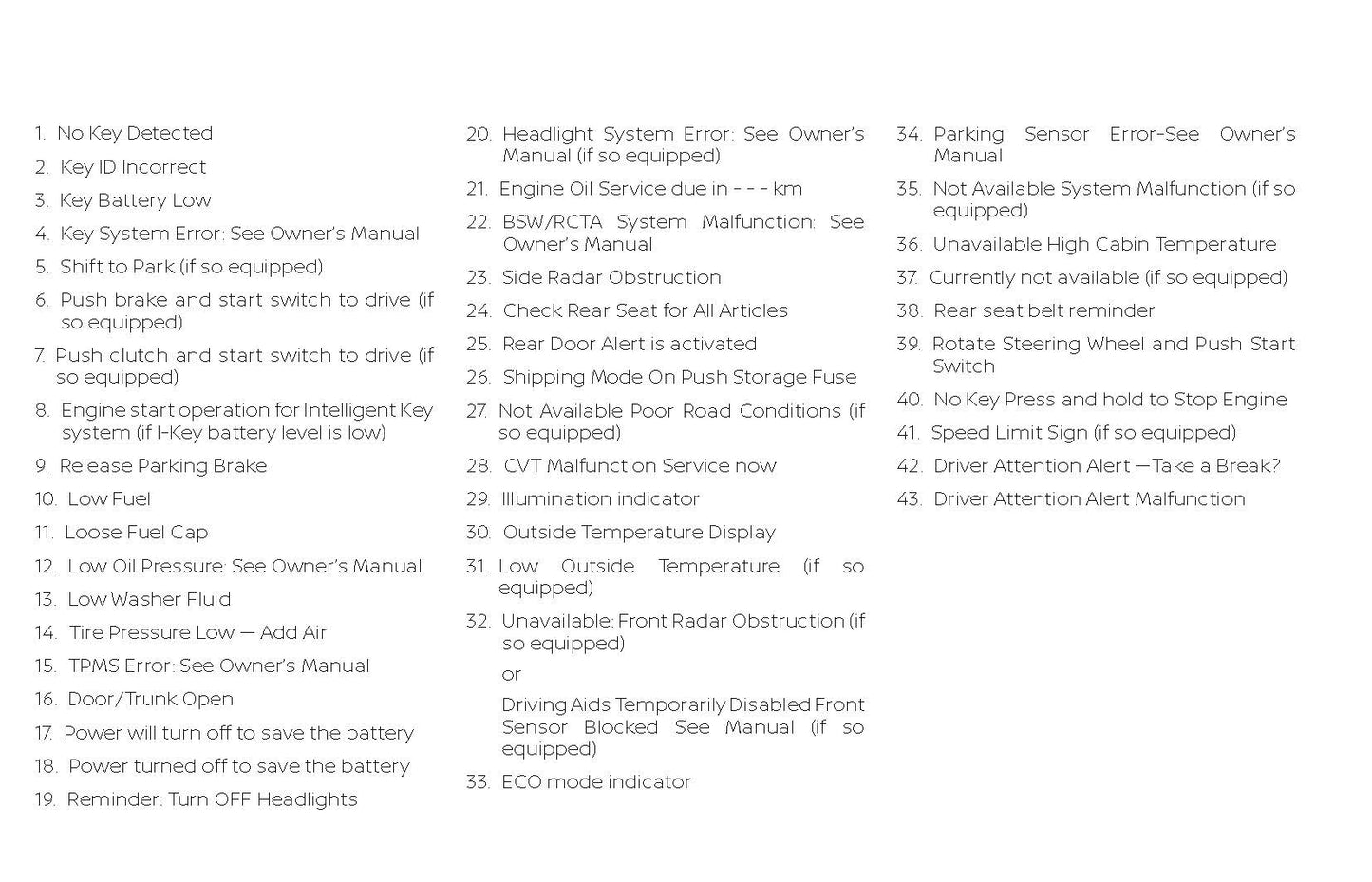 1. No Key Detected
2. Key ID Incorrect
3. Key Battery Low
4. Key System Error: See Owner's Manual
5. Shift to Park (if so equipped)
6. Push brake and start switch to drive (if so equipped)
7. Push clutch and start switch to drive (if so equipped)
8. Engine start operation for Intelligent Key system (if I-Key battery level is low)
9. Release Parking Brake
10. Low Fuel
11. Loose Fuel Cap
12. Low Oil Pressure: See Owner's Manual
13. Low Washer Fluid
14. Tire Pressure Low — Add Air
15. TPMS Error: See Owner's Manual
16. Door/Trunk Open
17. Power will turn off to save the battery
18. Power turned off to save the battery
19. Reminder: Turn OFF Headlights
20. Headlight System Error: See Owner's Manual (if so equipped)
21. Engine Oil Service due in - - - km
22. BSW/RCTA System Malfunction: See Owner's Manual
23. Side Radar Obstruction
24. Check Rear Seat for All Articles
25. Rear Door Alert is activated
26. Shipping Mode On Push Storage Fuse
27. Not Available Poor Road Conditions (if so equipped)
28. CVT Malfunction Service now
29. Illumination indicator
30. Outside Temperature Display
31. Low Outside Temperature (if so equipped)
32. Unavailable: Front Radar Obstruction (if so equipped)
or
Driving Aids Temporarily Disabled Front Sensor Blocked See Manual (if so equipped)
33. ECO mode indicator
34. Parking Sensor Error-See Owner's Manual
35. Not Available System Malfunction (if so equipped)
36. Unavailable High Cabin Temperature
37. Currently not available (if so equipped)
38. Rear seat belt reminder
39. Rotate Steering Wheel and Push Start Switch
40. No Key Press and hold to Stop Engine
41. Speed Limit Sign (if so equipped)
42. Driver Attention Alert —Take a Break?
43. Driver Attention Alert Malfunction